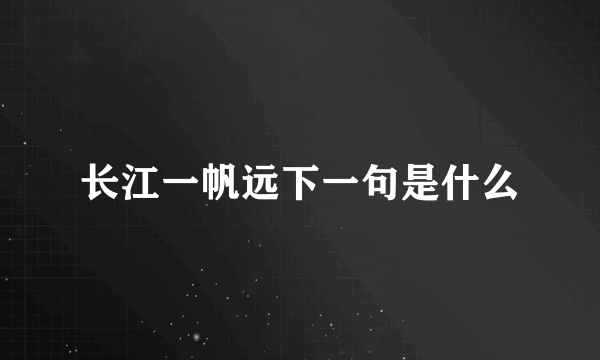 长江一帆远下一句是什么